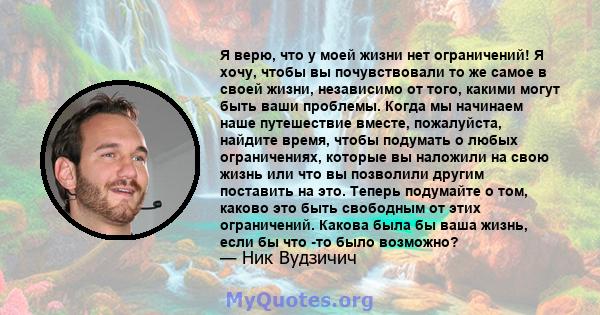 Я верю, что у моей жизни нет ограничений! Я хочу, чтобы вы почувствовали то же самое в своей жизни, независимо от того, какими могут быть ваши проблемы. Когда мы начинаем наше путешествие вместе, пожалуйста, найдите время, чтобы подумать о любых ограничениях, которые вы наложили на свою жизнь или что вы позволили другим поставить на это. Теперь подумайте о том, каково это быть свободным от этих ограничений. Какова была бы ваша жизнь, если бы что -то было возможно?
— Ник Вудзичич

MyQuotes.org